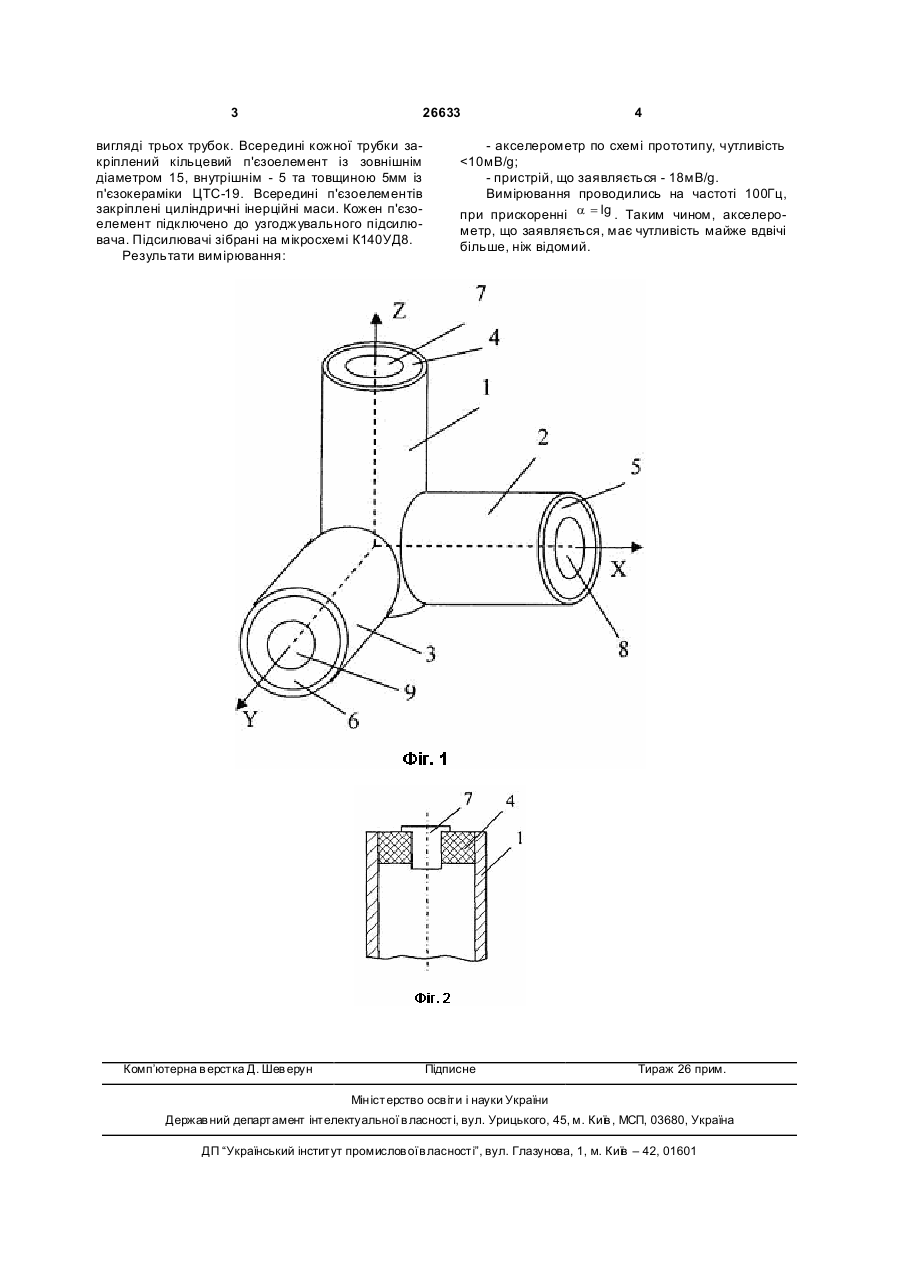 3

26633

4

вигляді трьох трубок. Всередині кожної трубки закріплений кільцевий п'єзоелемент із зовнішнім діаметром 15, внутрішнім - 5 та товщиною 5мм із п'єзокераміки ЦТС-19. Всередині п'єзоелементів закріплені циліндричні інерційні маси. Кожен п'єзоелемент підключено до узгоджувального підсилювача. Підсилювачі зібрані на мікросхемі К140УД8.

Результати вимірювання:

- акселерометр по схемі прототипу, чутливість <10мВ/g;

- пристрій, що заявляється - 18мВ/g.

Вимірювання проводились на частоті 100Гц, при прискоренні $\alpha = lg$. Таким чином, акселерометр, що заявляється, має чутливість майже вдвічі більше, ніж відомий.

Z
7
4
1
2
5
X
8
3
9
6
Y

Фіг. 1

7
4
1

Фіг. 2

Комп'ютерна верстка Д. Шеверун

Підписне

Тираж 26 прим.

Міністерство освіти і науки України

Державний департамент інтелектуальної власності, вул. Урицького, 45, м. Київ, МСП, 03680, Україна

ДП "Український інститут промислової власності", вул. Глазунова, 1, м. Київ – 42, 01601